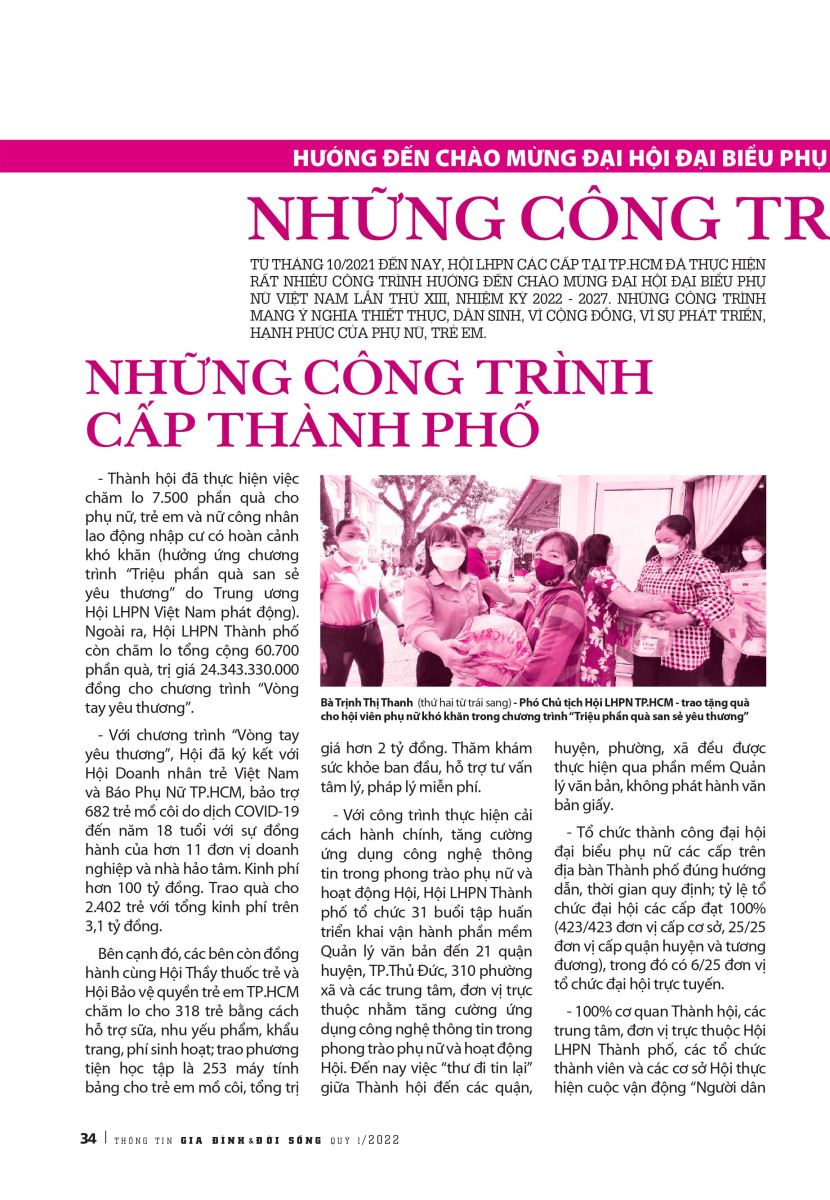 HƯỚNG ĐẾN CHÀO MỪNG ĐẠI HỘI ĐẠI BIỂU PHỤ

NHỮNG CÔNG TR

TỪ THÁNG 10/2021 ĐẾN NAY, HỘI LHPN CÁC CẤP TẠI TP.HCM ĐÃ THỰC HIỆN RẤT NHIỀU CÔNG TRÌNH HƯỚNG ĐẾN CHÀO MỪNG ĐẠI HỘI ĐẠI BIỂU PHỤ NỮ VIỆT NAM LẦN THỨ XIII, NHIỆM KỲ 2022 - 2027. NHỮNG CÔNG TRÌNH MANG Ý NGHĨA THIẾT THỰC, DÂN SINH, VÌ CỘNG ĐỒNG, VÌ SỰ PHÁT TRIỂN, HẠNH PHÚC CỦA PHỤ NỮ, TRẺ EM.

NHỮNG CÔNG TRÌNH CẤP THÀNH PHỐ

- Thành hội đã thực hiện việc chăm lo 7.500 phần quà cho phụ nữ, trẻ em và nữ công nhân lao động nhập cư có hoàn cảnh khó khăn (hưởng ứng chương trình "Triệu phần quà san sẻ yêu thương" do Trung ương Hội LHPN Việt Nam phát động). Ngoài ra, Hội LHPN Thành phố còn chăm lo tổng cộng 60.700 phần quà, trị giá 24.343.330.000 đồng cho chương trình "Vòng tay yêu thương".

- Với chương trình "Vòng tay yêu thương", Hội đã ký kết với Hội Doanh nhân trẻ Việt Nam và Báo Phụ Nữ TP.HCM, bảo trợ 682 trẻ mồ côi do dịch COVID-19 đến năm 18 tuổi với sự đồng hành của hơn 11 đơn vị doanh nghiệp và nhà hảo tâm. Kinh phí hơn 100 tỷ đồng. Trao quà cho 2.402 trẻ với tổng kinh phí trên 3,1 tỷ đồng.

Bên cạnh đó, các bên còn đồng hành cùng Hội Thầy thuốc trẻ và Hội Bảo vệ quyền trẻ em TP.HCM chăm lo cho 318 trẻ bằng cách hỗ trợ sữa, nhu yếu phẩm, khẩu trang, phí sinh hoạt; trao phương tiện học tập là 253 máy tính bảng cho trẻ em mồ côi, tổng trị

Bà Trịnh Thị Thanh (thứ hai từ trái sang) - Phó Chủ tịch Hội LHPN TP.HCM - trao tặng quà cho hội viên phụ nữ khó khăn trong chương trình "Triệu phần quà san sẻ yêu thương"

giá hơn 2 tỷ đồng. Thăm khám sức khỏe ban đầu, hỗ trợ tư vấn tâm lý, pháp lý miễn phí.

- Với công trình thực hiện cải cách hành chính, tăng cường ứng dụng công nghệ thông tin trong phong trào phụ nữ và hoạt động Hội, Hội LHPN Thành phố tổ chức 31 buổi tập huấn triển khai vận hành phần mềm Quản lý văn bản đến 21 quận huyện, TP.Thủ Đức, 310 phường xã và các trung tâm, đơn vị trực thuộc nhằm tăng cường ứng dụng công nghệ thông tin trong phong trào phụ nữ và hoạt động Hội. Đến nay việc "thư đi tin lại" giữa Thành hội đến các quận, huyện, phường, xã đều được thực hiện qua phần mềm Quản lý văn bản, không phát hành văn bản giấy.

- Tổ chức thành công đại hội đại biểu phụ nữ các cấp trên địa bàn Thành phố đúng hướng dẫn, thời gian quy định; tỷ lệ tổ chức đại hội các cấp đạt 100% (423/423 đơn vị cấp cơ sở, 25/25 đơn vị cấp quận huyện và tương đương), trong đó có 6/25 đơn vị tổ chức đại hội trực tuyến.

- 100% cơ quan Thành hội, các trung tâm, đơn vị trực thuộc Hội LHPN Thành phố, các tổ chức thành viên và các cơ sở Hội thực hiện cuộc vận động "Người dân

34 | THÔNG TIN GIA ĐÌNH & ĐỜI SỐNG QUÝ I/2022